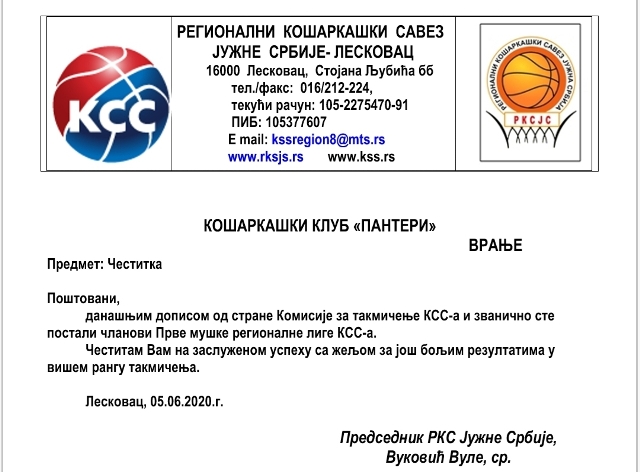 КСС

РЕГИОНАЛНИ КОШАРКАШКИ САВЕЗ ЈУЖНЕ СРБИЈЕ- ЛЕСКОВАЦ
16000 Лесковац, Стојана Љубића бб
тел./факс: 016/212-224,
текући рачун: 105-2275470-91
ПИБ: 105377607
E mail: kssregion8@mts.rs
www.rksjs.rs www.kss.rs

РЕГИОНАЛНИ КОШАРКАШКИ САВЕЗ ЈУЖНА СРБИЈА
РКСЈС

КОШАРКАШКИ КЛУБ «ПАНТЕРИ»
ВРАЊЕ

Предмет: Честитка

Поштовани,
данашњим дописом од стране Комисије за такмичење КСС-а и званично сте постали чланови Прве мушке регионалне лиге КСС-а.
Честитам Вам на заслуженом успеху са жељом за још бољим резултатима у вишем рангу такмичења.

Лесковац, 05.06.2020.г.

Председник РКС Јужне Србије,
Вуковић Вуле, ср.